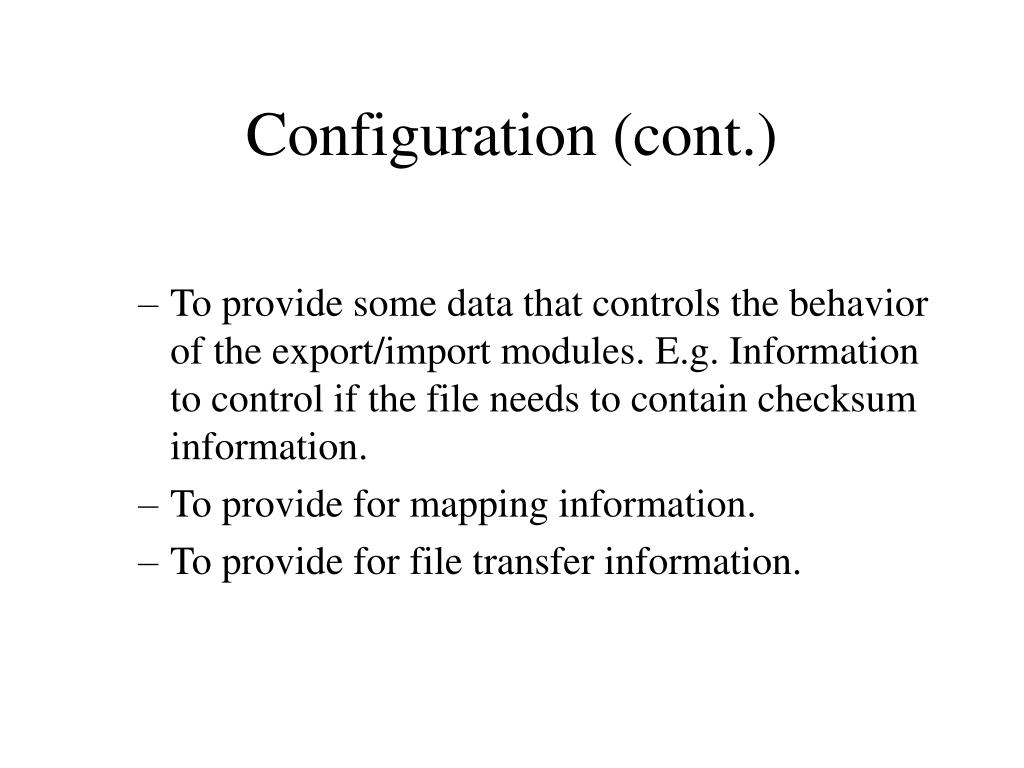 Configuration (cont.)

– To provide some data that controls the behavior of the export/import modules. E.g. Information to control if the file needs to contain checksum information.

– To provide for mapping information.

– To provide for file transfer information.